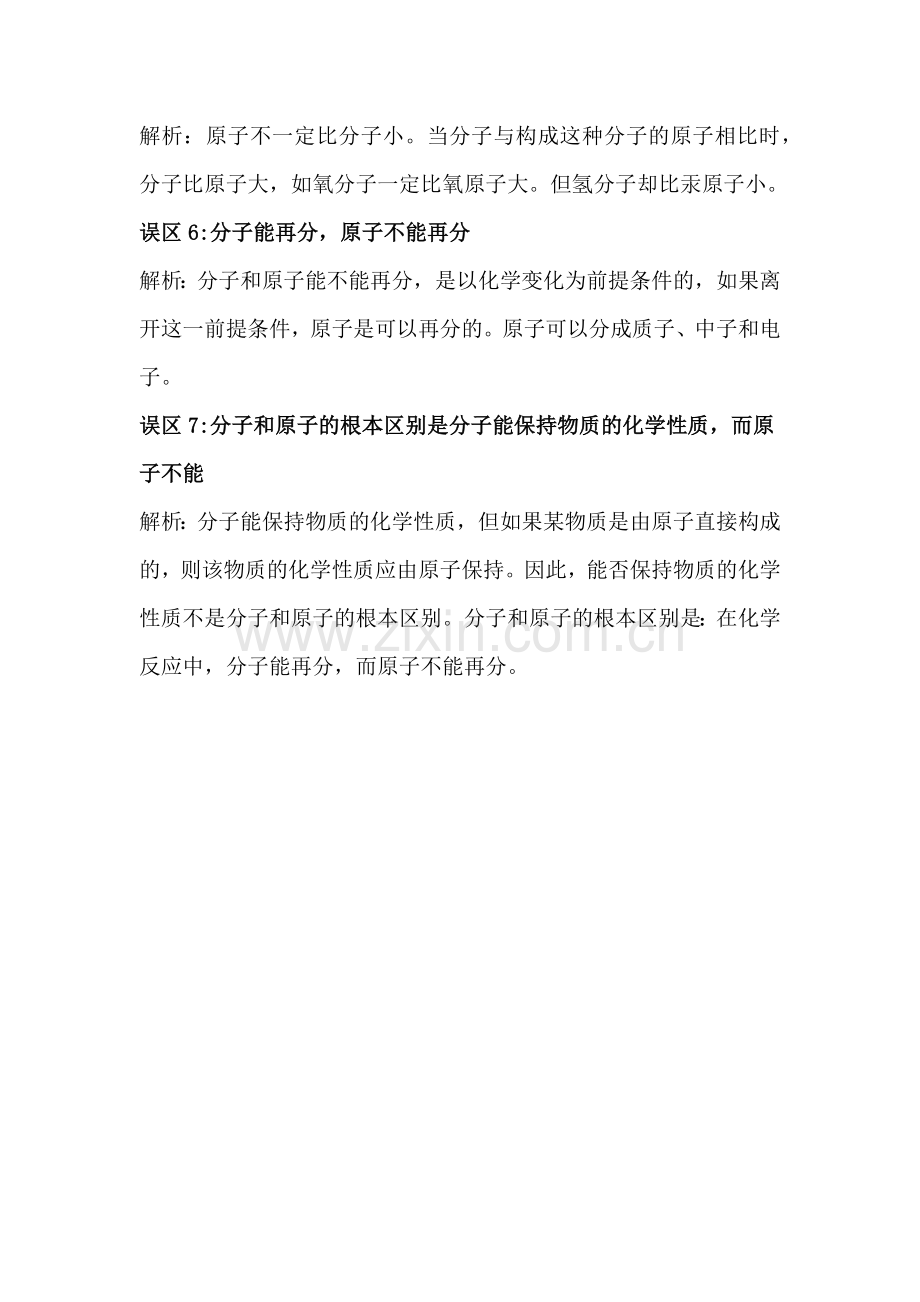 解析：原子不一定比分子小。当分子与构成这种分子的原子相比时，分子比原子大，如氧分子一定比氧原子大。但氢分子却比汞原子小。

误区 6:分子能再分，原子不能再分

解析：分子和原子能不能再分，是以化学变化为前提条件的，如果离开这一前提条件，原子是可以再分的。原子可以分成质子、中子和电子。

误区 7:分子和原子的根本区别是分子能保持物质的化学性质，而原子不能

解析：分子能保持物质的化学性质，但如果某物质是由原子直接构成的，则该物质的化学性质应由原子保持。因此，能否保持物质的化学性质不是分子和原子的根本区别。分子和原子的根本区别是：在化学反应中，分子能再分，而原子不能再分。

www.zixin.com.cn